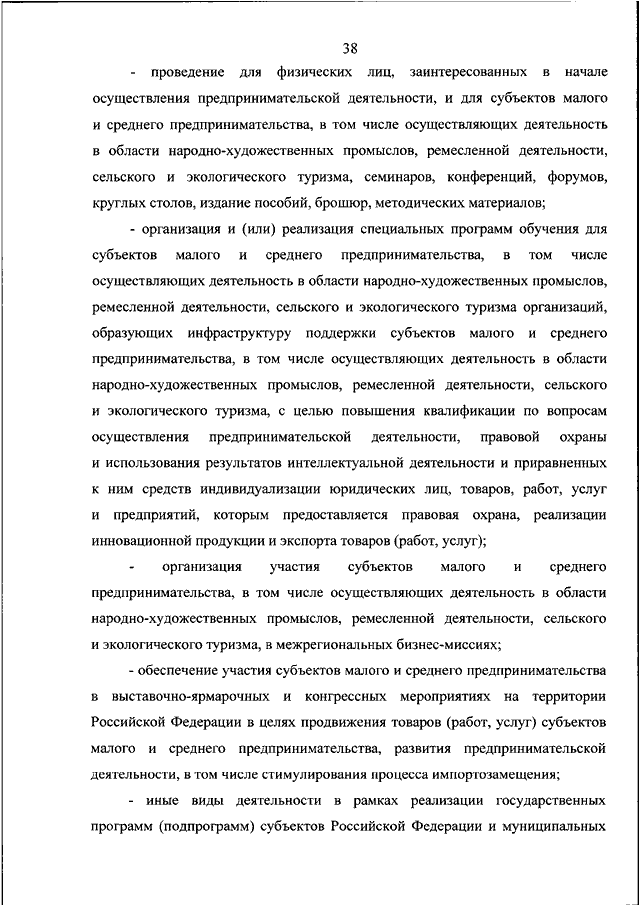 38

- проведение для физических лиц, заинтересованных в начале осуществления предпринимательской деятельности, и для субъектов малого и среднего предпринимательства, в том числе осуществляющих деятельность в области народно-художественных промыслов, ремесленной деятельности, сельского и экологического туризма, семинаров, конференций, форумов, круглых столов, издание пособий, брошюр, методических материалов;

- организация и (или) реализация специальных программ обучения для субъектов малого и среднего предпринимательства, в том числе осуществляющих деятельность в области народно-художественных промыслов, ремесленной деятельности, сельского и экологического туризма организаций, образующих инфраструктуру поддержки субъектов малого и среднего предпринимательства, в том числе осуществляющих деятельность в области народно-художественных промыслов, ремесленной деятельности, сельского и экологического туризма, с целью повышения квалификации по вопросам осуществления предпринимательской деятельности, правовой охраны и использования результатов интеллектуальной деятельности и приравненных к ним средств индивидуализации юридических лиц, товаров, работ, услуг и предприятий, которым предоставляется правовая охрана, реализации инновационной продукции и экспорта товаров (работ, услуг);

- организация участия субъектов малого и среднего предпринимательства, в том числе осуществляющих деятельность в области народно-художественных промыслов, ремесленной деятельности, сельского и экологического туризма, в межрегиональных бизнес-миссиях;

- обеспечение участия субъектов малого и среднего предпринимательства в выставочно-ярмарочных и конгрессных мероприятиях на территории Российской Федерации в целях продвижения товаров (работ, услуг) субъектов малого и среднего предпринимательства, развития предпринимательской деятельности, в том числе стимулирования процесса импортозамещения;

- иные виды деятельности в рамках реализации государственных программ (подпрограмм) субъектов Российской Федерации и муниципальных